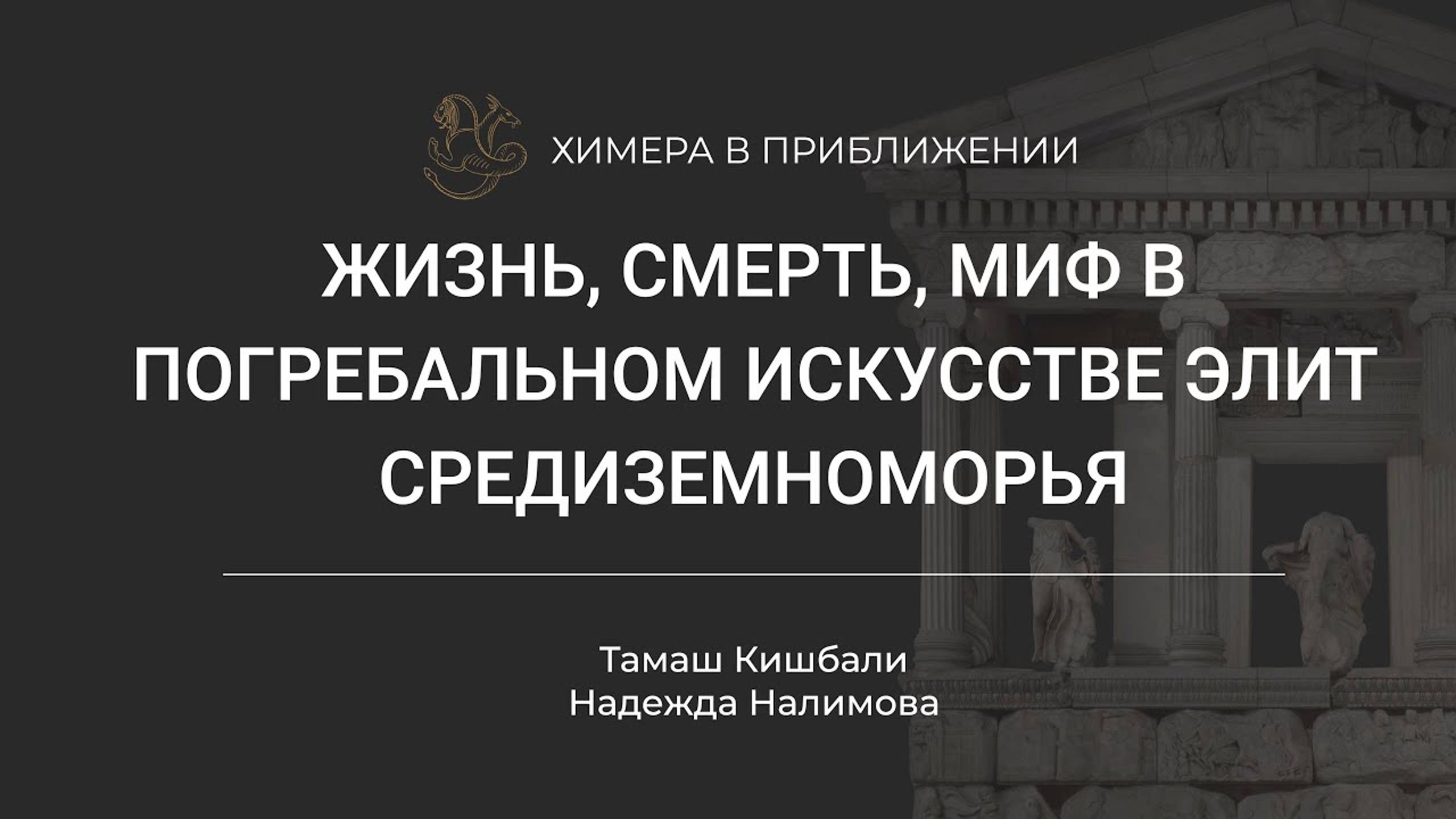 ХИМЕРА В ПРИБЛИЖЕНИИ

ЖИЗНЬ, СМЕРТЬ, МИФ В ПОГРЕБАЛЬНОМ ИСКУССТВЕ ЭЛИТ СРЕДИЗЕМНОМОРЬЯ

Тамаш Кишбали
Надежда Налимова